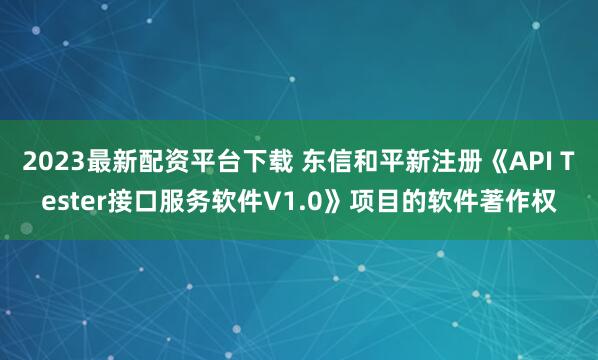 2023最新配资平台下载 东信和平新注册《API Tester接口服务软件V1.0》项目的软件著作权